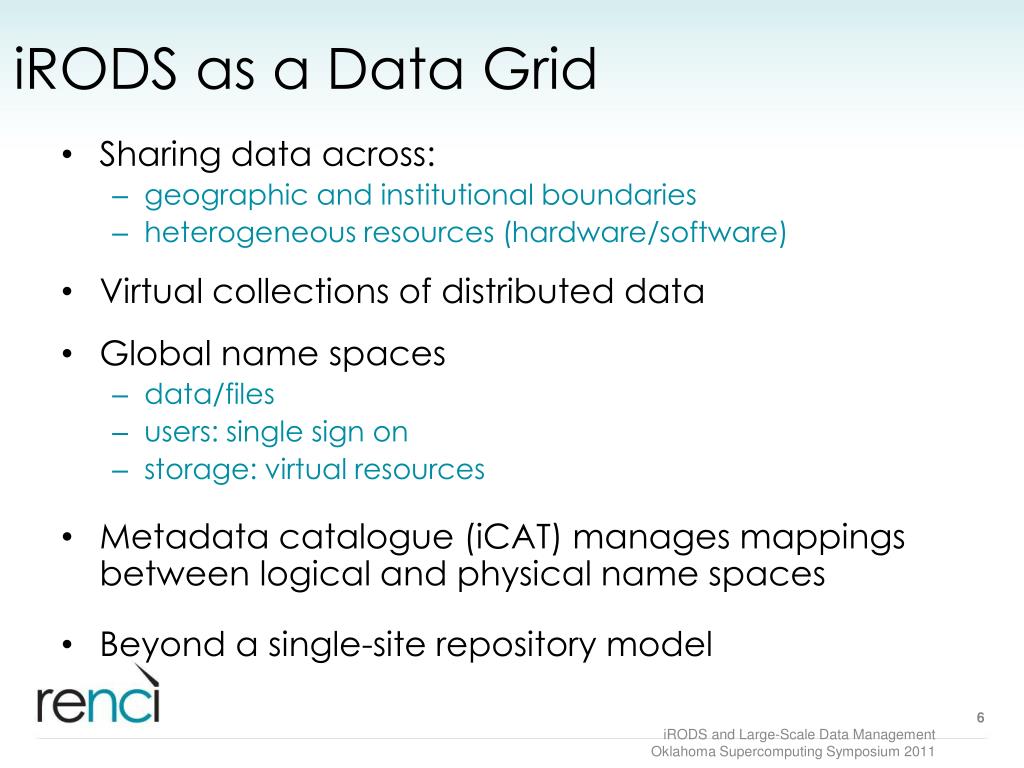 iRODS as a Data Grid

• Sharing data across:
– geographic and institutional boundaries
– heterogeneous resources (hardware/software)

• Virtual collections of distributed data

• Global name spaces
– data/files
– users: single sign on
– storage: virtual resources

• Metadata catalogue (iCAT) manages mappings between logical and physical name spaces

• Beyond a single-site repository model

renci

6

iRODS and Large-Scale Data Management
Oklahoma Supercomputing Symposium 2011